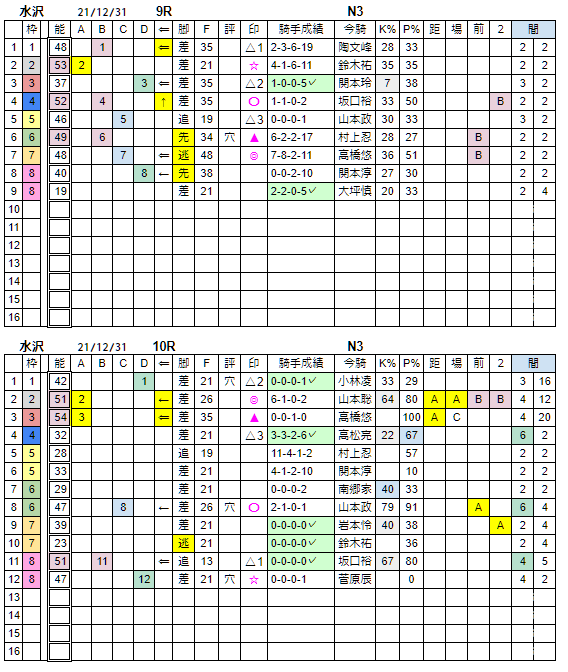 水沢　21/12/31　9R　N3

| | 枠 | 能 | A | B | C | D | ⇐ | 脚 | F | 評 | 印 | 騎手成績 | 今騎 | K% | P% | 距 | 場 | 前 | 2 | 間 | |
|---|---|---|---|---|---|---|---|---|---|---|---|---|---|---|---|---|---|---|---|---|---|
| 1 | 1 | 48 | | 1 | | | ⇐ | 差 | 35 | | △1 | 2-3-6-19 | 陶文峰 | 28 | 33 | | | | | 2 | 2 |
| 2 | 2 | 53 | 2 | | | | | 差 | 21 | | ☆ | 4-1-6-11 | 鈴木祐 | 35 | 35 | | | | | 2 | 2 |
| 3 | 3 | 37 | | | | 3 | ⇐ | 差 | 35 | | △2 | 1-0-0-5✓ | 関本玲 | 7 | 38 | | | | | 3 | 2 |
| 4 | 4 | 52 | | 4 | | | ↑ | 差 | 35 | | ○ | 1-1-0-2 | 坂口裕 | 33 | 50 | | | | B | 2 | 2 |
| 5 | 5 | 46 | | | 5 | | | 追 | 19 | | △3 | 0-0-0-1 | 山本政 | 30 | 33 | | | | | 3 | 2 |
| 6 | 6 | 49 | | 6 | | | | 先 | 34 | 穴 | ▲ | 6-2-2-17 | 村上忍 | 28 | 27 | | | B | | 2 | 2 |
| 7 | 7 | 48 | | | 7 | | ⇐ | 逃 | 48 | | ◎ | 7-8-2-11 | 高橋悠 | 36 | 51 | | | B | | 2 | 2 |
| 8 | 8 | 40 | | | | 8 | ← | 先 | 38 | | | 0-0-2-10 | 関本淳 | 27 | 30 | | | | | 2 | 2 |
| 9 | 8 | 19 | | | | | | 差 | 21 | | | 2-2-0-5✓ | 大坪慎 | 20 | 33 | | | | | 2 | 4 |
| 10 | | | | | | | | | | | | | | | | | | | | | |
| 11 | | | | | | | | | | | | | | | | | | | | | |
| 12 | | | | | | | | | | | | | | | | | | | | | |
| 13 | | | | | | | | | | | | | | | | | | | | | |
| 14 | | | | | | | | | | | | | | | | | | | | | |
| 15 | | | | | | | | | | | | | | | | | | | | | |
| 16 | | | | | | | | | | | | | | | | | | | | | |

水沢　21/12/31　10R　N3

| | 枠 | 能 | A | B | C | D | ⇐ | 脚 | F | 評 | 印 | 騎手成績 | 今騎 | K% | P% | 距 | 場 | 前 | 2 | 間 | |
|---|---|---|---|---|---|---|---|---|---|---|---|---|---|---|---|---|---|---|---|---|---|
| 1 | 1 | 42 | | | | 1 | | 差 | 21 | 穴 | △2 | 0-0-0-1✓ | 小林凌 | 33 | 29 | | | | | 3 | 16 |
| 2 | 2 | 51 | 2 | | | | ← | 差 | 26 | | ◎ | 6-1-0-2 | 山本聡 | 64 | 80 | A | A | B | B | 4 | 12 |
| 3 | 3 | 54 | 3 | | | | ⇐ | 差 | 35 | | ▲ | 0-0-1-0 | 高橋悠 | | 100 | A | C | | | 4 | 20 |
| 4 | 4 | 32 | | | | | | 差 | 21 | | △3 | 3-3-2-6✓ | 高松亮 | 22 | 67 | | | | | 6 | 2 |
| 5 | 5 | 28 | | | | | | 追 | 19 | | | 11-4-1-2 | 村上忍 | | 57 | | | | | 2 | 2 |
| 6 | 5 | 33 | | | | | | 差 | 21 | | | 4-1-2-10 | 関本淳 | | 10 | | | | | 2 | 2 |
| 7 | 6 | 29 | | | | | | 差 | 21 | | | 0-0-0-2 | 南郷家 | 40 | 33 | | | | | 2 | 2 |
| 8 | 6 | 47 | | | 8 | | ← | 差 | 26 | 穴 | ○ | 2-1-0-1 | 山本政 | 79 | 91 | | | A | | 6 | 4 |
| 9 | 7 | 39 | | | | | | 差 | 21 | | | 0-0-0-0✓ | 岩本怜 | 40 | 38 | | | | A | 2 | 4 |
| 10 | 7 | 23 | | | | | | 逃 | 21 | | | 0-0-0-0✓ | 鈴木祐 | | 36 | | | | | 2 | 4 |
| 11 | 8 | 51 | | 11 | | | ⇐ | 追 | 13 | | △1 | 0-0-0-0✓ | 坂口裕 | 67 | 80 | | | | | 4 | 5 |
| 12 | 8 | 47 | | | | 12 | | 差 | 21 | 穴 | ☆ | 0-0-0-1 | 菅原辰 | | 0 | | | | | 4 | 2 |
| 13 | | | | | | | | | | | | | | | | | | | | | |
| 14 | | | | | | | | | | | | | | | | | | | | | |
| 15 | | | | | | | | | | | | | | | | | | | | | |
| 16 | | | | | | | | | | | | | | | | | | | | | |